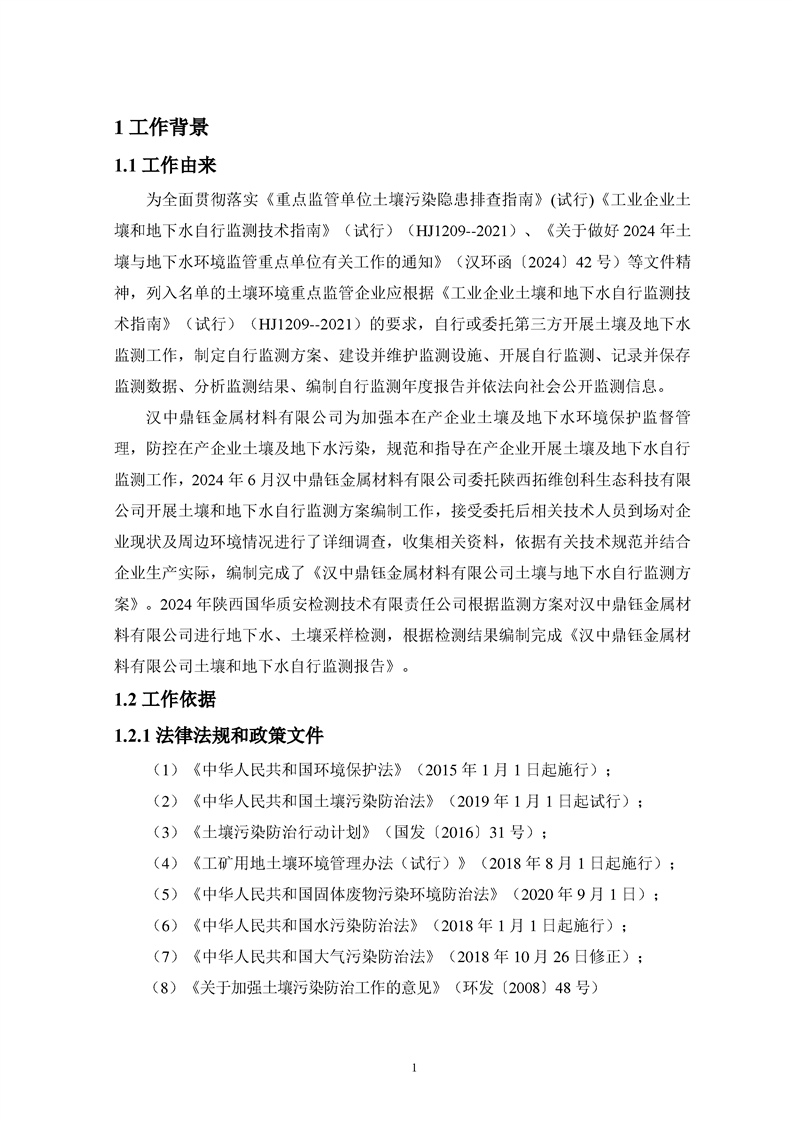 1 工作背景

1.1 工作由来

为全面贯彻落实《重点监管单位土壤污染隐患排查指南》(试行)《工业企业土壤和地下水自行监测技术指南》（试行）（HJ1209--2021）、《关于做好 2024 年土壤与地下水环境监管重点单位有关工作的通知》（汉环函〔2024〕42 号）等文件精神，列入名单的土壤环境重点监管企业应根据《工业企业土壤和地下水自行监测技术指南》（试行）（HJ1209--2021）的要求，自行或委托第三方开展土壤及地下水监测工作，制定自行监测方案、建设并维护监测设施、开展自行监测、记录并保存监测数据、分析监测结果、编制自行监测年度报告并依法向社会公开监测信息。

汉中鼎钰金属材料有限公司为加强本在产企业土壤及地下水环境保护监督管理，防控在产企业土壤及地下水污染，规范和指导在产企业开展土壤及地下水自行监测工作，2024 年 6 月汉中鼎钰金属材料有限公司委托陕西拓维创科生态科技有限公司开展土壤和地下水自行监测方案编制工作，接受委托后相关技术人员到场对企业现状及周边环境情况进行了详细调查，收集相关资料，依据有关技术规范并结合企业生产实际，编制完成了《汉中鼎钰金属材料有限公司土壤与地下水自行监测方案》。2024 年陕西国华质安检测技术有限责任公司根据监测方案对汉中鼎钰金属材料有限公司进行地下水、土壤采样检测，根据检测结果编制完成《汉中鼎钰金属材料有限公司土壤和地下水自行监测报告》。

1.2 工作依据

1.2.1 法律法规和政策文件

（1）《中华人民共和国环境保护法》（2015 年 1 月 1 日起施行）；

（2）《中华人民共和国土壤污染防治法》（2019 年 1 月 1 日起试行）；

（3）《土壤污染防治行动计划》（国发〔2016〕31 号）；

（4）《工矿用地土壤环境管理办法（试行）》（2018 年 8 月 1 日起施行）；

（5）《中华人民共和国固体废物污染环境防治法》（2020 年 9 月 1 日）；

（6）《中华人民共和国水污染防治法》（2018 年 1 月 1 日起施行）；

（7）《中华人民共和国大气污染防治法》（2018 年 10 月 26 日修正）；

（8）《关于加强土壤污染防治工作的意见》（环发〔2008〕48 号）

1